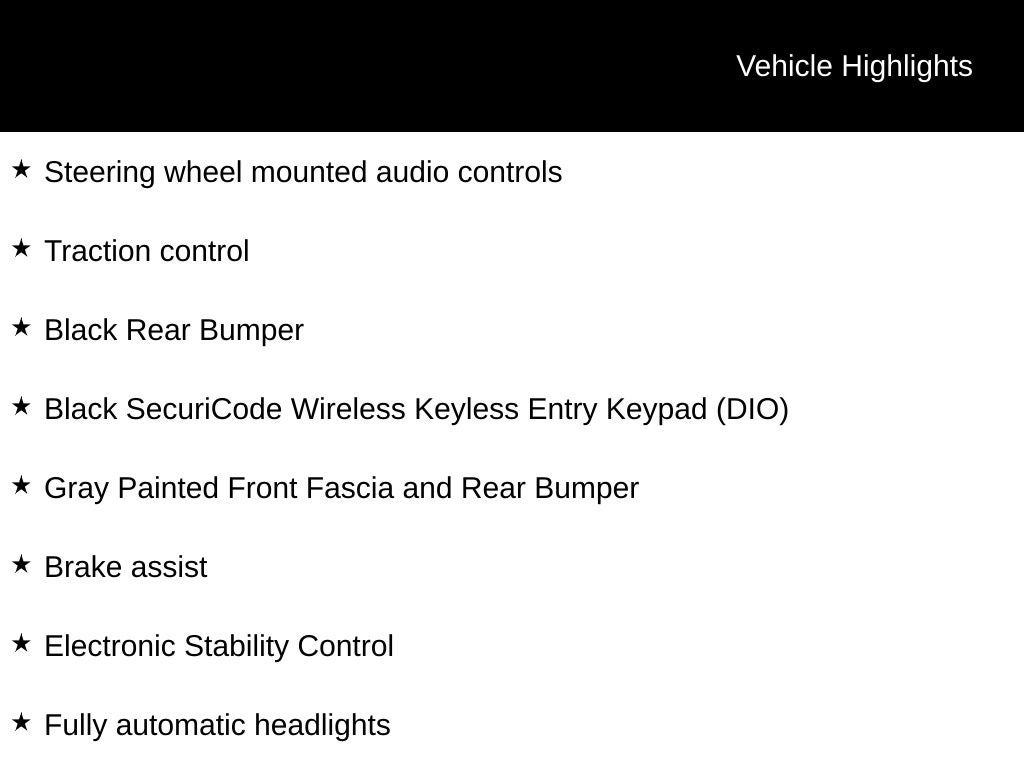 Vehicle Highlights

★ Steering wheel mounted audio controls

★ Traction control

★ Black Rear Bumper

★ Black SecuriCode Wireless Keyless Entry Keypad (DIO)

★ Gray Painted Front Fascia and Rear Bumper

★ Brake assist

★ Electronic Stability Control

★ Fully automatic headlights